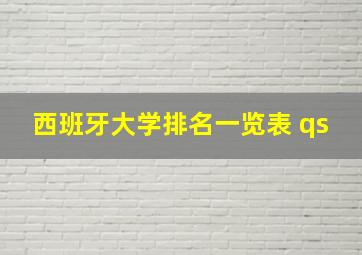 西班牙大学排名一览表 qs